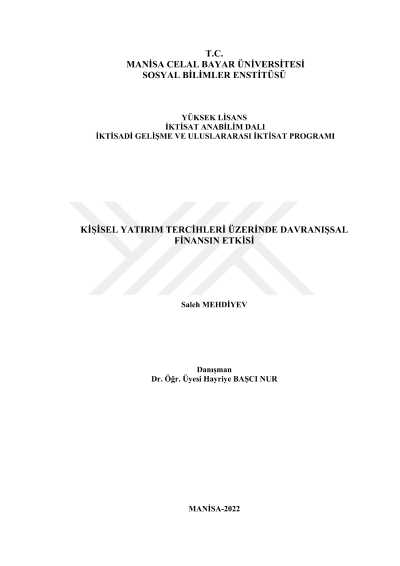 T.C.
MANİSA CELAL BAYAR ÜNİVERSİTESİ
SOSYAL BİLİMLER ENSTİTÜSÜ

YÜKSEK LİSANS
İKTİSAT ANABİLİM DALI
İKTİSADİ GELİŞME VE ULUSLARARASI İKTİSAT PROGRAMI

KİŞİSEL YATIRIM TERCİHLERİ ÜZERİNDE DAVRANIŞSAL FİNANSIN ETKİSİ

Saleh MEHDİYEV

Danışman
Dr. Öğr. Üyesi Hayriye BAŞCI NUR

MANİSA-2022